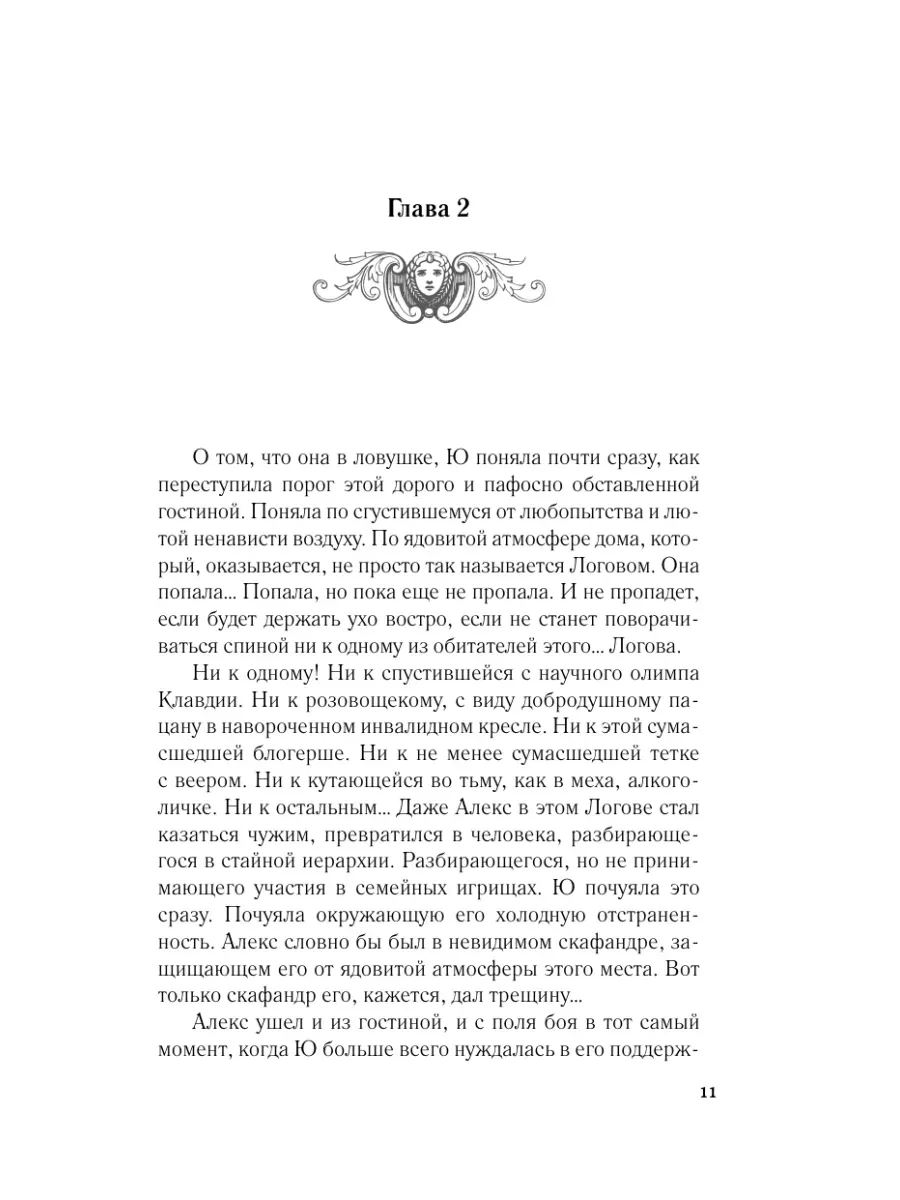 Глава 2

О том, что она в ловушке, Ю поняла почти сразу, как переступила порог этой дорого и пафосно обставленной гостиной. Поняла по сгустившемуся от любопытства и лютой ненависти воздуху. По ядовитой атмосфере дома, который, оказывается, не просто так называется Логовом. Она попала... Попала, но пока еще не пропала. И не пропадет, если будет держать ухо востро, если не станет поворачиваться спиной ни к одному из обитателей этого... Логова.

Ни к одному! Ни к спустившейся с научного олимпа Клавдии. Ни к розовощекому, с виду добродушному пацану в навороченном инвалидном кресле. Ни к этой сумасшедшей блогерше. Ни к не менее сумасшедшей тетке с веером. Ни к кутающейся во тьму, как в меха, алкоголичке. Ни к остальным... Даже Алекс в этом Логове стал казаться чужим, превратился в человека, разбирающегося в стайной иерархии. Разбирающегося, но не принимающего участия в семейных игрищах. Ю почуяла это сразу. Почуяла окружающую его холодную отстраненность. Алекс словно бы был в невидимом скафандре, защищающем его от ядовитой атмосферы этого места. Вот только скафандр его, кажется, дал трещину...

Алекс ушел и из гостиной, и с поля боя в тот самый момент, когда Ю больше всего нуждалась в его поддерж-

11